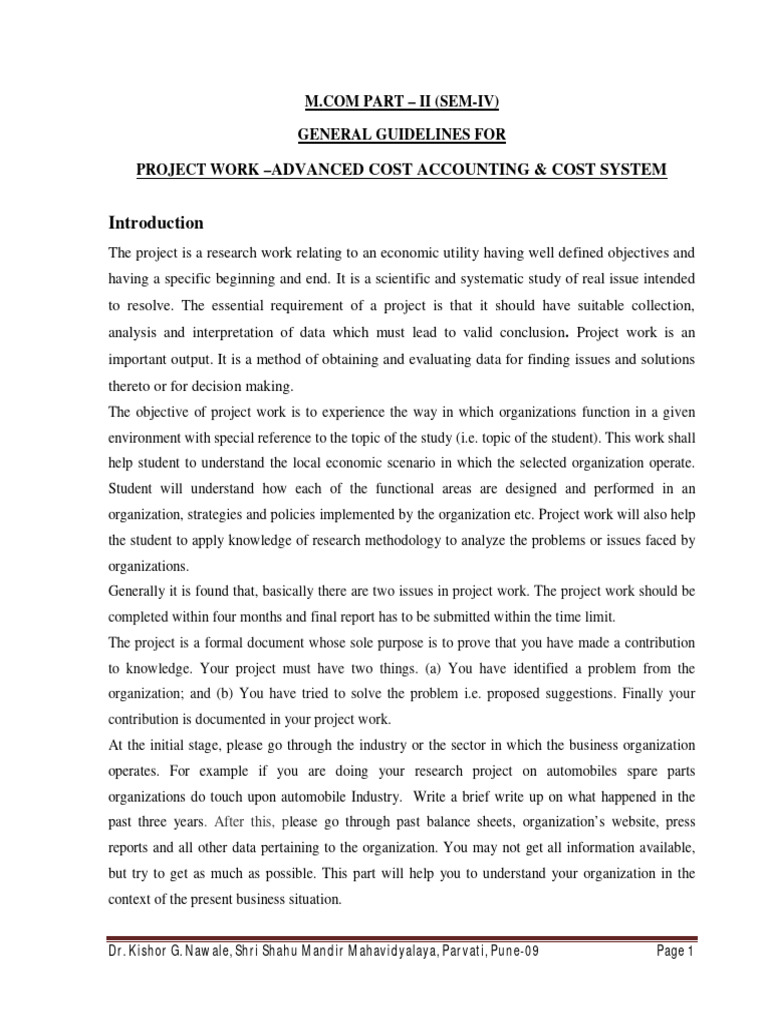 M.COM PART – II (SEM-IV)

GENERAL GUIDELINES FOR

PROJECT WORK –ADVANCED COST ACCOUNTING & COST SYSTEM

Introduction

The project is a research work relating to an economic utility having well defined objectives and having a specific beginning and end. It is a scientific and systematic study of real issue intended to resolve. The essential requirement of a project is that it should have suitable collection, analysis and interpretation of data which must lead to valid conclusion. Project work is an important output. It is a method of obtaining and evaluating data for finding issues and solutions thereto or for decision making.

The objective of project work is to experience the way in which organizations function in a given environment with special reference to the topic of the study (i.e. topic of the student). This work shall help student to understand the local economic scenario in which the selected organization operate. Student will understand how each of the functional areas are designed and performed in an organization, strategies and policies implemented by the organization etc. Project work will also help the student to apply knowledge of research methodology to analyze the problems or issues faced by organizations.

Generally it is found that, basically there are two issues in project work. The project work should be completed within four months and final report has to be submitted within the time limit.

The project is a formal document whose sole purpose is to prove that you have made a contribution to knowledge. Your project must have two things. (a) You have identified a problem from the organization; and (b) You have tried to solve the problem i.e. proposed suggestions. Finally your contribution is documented in your project work.

At the initial stage, please go through the industry or the sector in which the business organization operates. For example if you are doing your research project on automobiles spare parts organizations do touch upon automobile Industry. Write a brief write up on what happened in the past three years. After this, please go through past balance sheets, organization's website, press reports and all other data pertaining to the organization. You may not get all information available, but try to get as much as possible. This part will help you to understand your organization in the context of the present business situation.

Dr. Kishor G. Nawale, Shri Shahu Mandir Mahavidyalaya, Parvati, Pune-09 Page 1